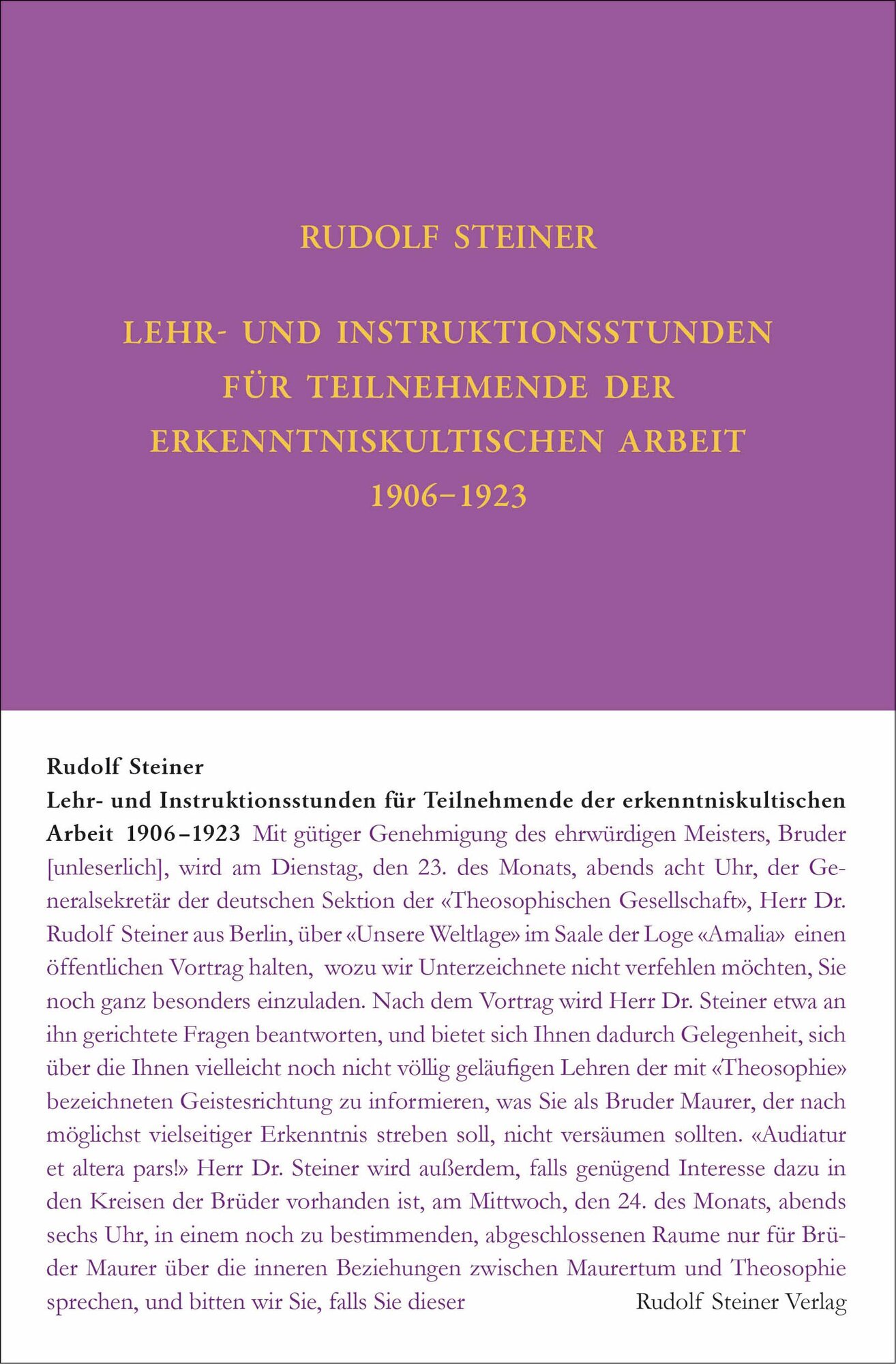 RUDOLF STEINER

LEHR- UND INSTRUKTIONSSTUNDEN FÜR TEILNEHMENDE DER ERKENNTNISKULTISCHEN ARBEIT 1906–1923

Rudolf Steiner
Lehr- und Instruktionsstunden für Teilnehmende der erkenntniskultischen Arbeit 1906–1923 Mit gütiger Genehmigung des ehrwürdigen Meisters, Bruder [unleserlich], wird am Dienstag, den 23. des Monats, abends acht Uhr, der Generalsekretär der deutschen Sektion der «Theosophischen Gesellschaft», Herr Dr. Rudolf Steiner aus Berlin, über «Unsere Weltlage» im Saale der Loge «Amalia» einen öffentlichen Vortrag halten, wozu wir Unterzeichnete nicht verfehlen möchten, Sie noch ganz besonders einzuladen. Nach dem Vortrag wird Herr Dr. Steiner etwa an ihn gerichtete Fragen beantworten, und bietet sich Ihnen dadurch Gelegenheit, sich über die Ihnen vielleicht noch nicht völlig geläufigen Lehren der mit «Theosophie» bezeichneten Geistesrichtung zu informieren, was Sie als Bruder Maurer, der nach möglichst vielseitiger Erkenntnis streben soll, nicht versäumen sollten. «Audiatur et altera pars!» Herr Dr. Steiner wird außerdem, falls genügend Interesse dazu in den Kreisen der Brüder vorhanden ist, am Mittwoch, den 24. des Monats, abends sechs Uhr, in einem noch zu bestimmenden, abgeschlossenen Raume nur für Brüder Maurer über die inneren Beziehungen zwischen Maurertum und Theosophie sprechen, und bitten wir Sie, falls Sie dieser

Rudolf Steiner Verlag